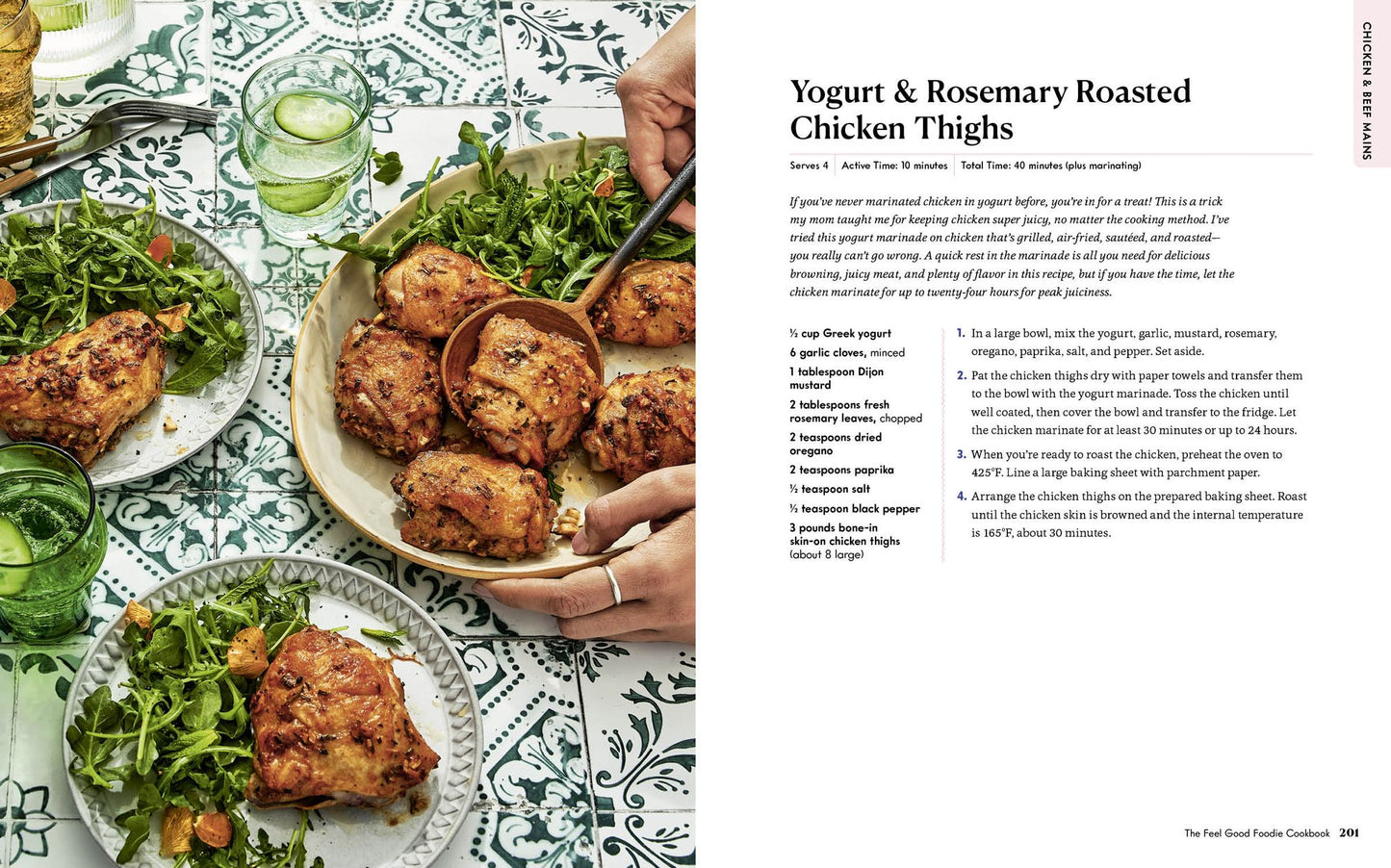 CHICKEN & BEEF MAINS

Yogurt & Rosemary Roasted Chicken Thighs

Serves 4 Active Time: 10 minutes Total Time: 40 minutes (plus marinating)

If you've never marinated chicken in yogurt before, you're in for a treat! This is a trick my mom taught me for keeping chicken super juicy, no matter the cooking method. I've tried this yogurt marinade on chicken that's grilled, air-fried, sautéed, and roasted—you really can't go wrong. A quick rest in the marinade is all you need for delicious browning, juicy meat, and plenty of flavor in this recipe, but if you have the time, let the chicken marinate for up to twenty-four hours for peak juiciness.

½ cup Greek yogurt
6 garlic cloves, minced
1 tablespoon Dijon mustard
2 tablespoons fresh rosemary leaves, chopped
2 teaspoons dried oregano
2 teaspoons paprika
½ teaspoon salt
½ teaspoon black pepper
3 pounds bone-in skin-on chicken thighs (about 8 large)

1. In a large bowl, mix the yogurt, garlic, mustard, rosemary, oregano, paprika, salt, and pepper. Set aside.

2. Pat the chicken thighs dry with paper towels and transfer them to the bowl with the yogurt marinade. Toss the chicken until well coated, then cover the bowl and transfer to the fridge. Let the chicken marinate for at least 30 minutes or up to 24 hours.

3. When you're ready to roast the chicken, preheat the oven to 425°F. Line a large baking sheet with parchment paper.

4. Arrange the chicken thighs on the prepared baking sheet. Roast until the chicken skin is browned and the internal temperature is 165°F, about 30 minutes.

The Feel Good Foodie Cookbook 201